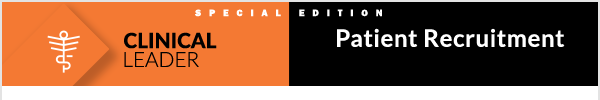 SPECIAL EDITION

CLINICAL LEADER

Patient Recruitment